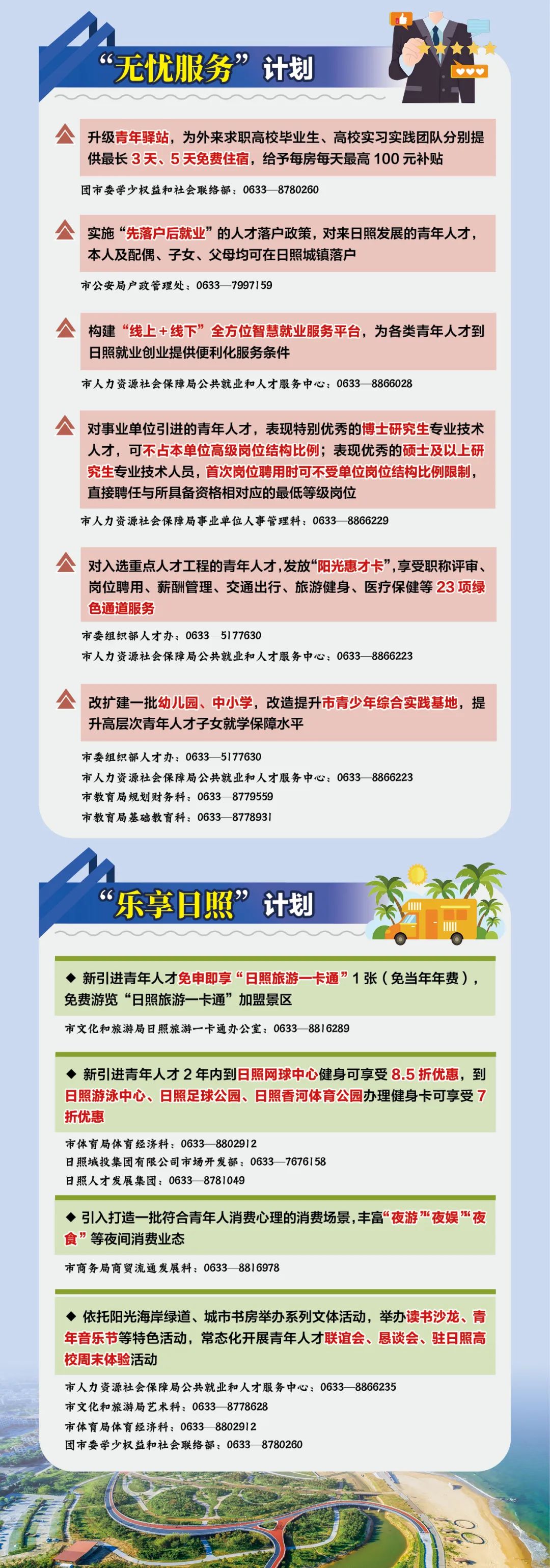 “无忧服务”计划

升级青年驿站，为外来求职高校毕业生、高校实习实践团队分别提供最长3天、5天免费住宿，给予每房每天最高100元补贴

团市委学少权益和社会联络部：0633—8780260

实施“先落户后就业”的人才落户政策，对来日照发展的青年人才，本人及配偶、子女、父母均可在日照城镇落户

市公安局户政管理处：0633—7997159

构建“线上+线下”全方位智慧就业服务平台，为各类青年人才到日照就业创业提供便利化服务条件

市人力资源社会保障局公共就业和人才服务中心：0633—8866028

对事业单位引进的青年人才，表现特别优秀的博士研究生专业技术人才，可不占本单位高级岗位结构比例；表现优秀的硕士及以上研究生专业技术人员，首次岗位聘用时可不受单位岗位结构比例限制，直接聘任与所具备资格相对应的最低等级岗位

市人力资源社会保障局事业单位人事管理科：0633—8866229

对入选重点人才工程的青年人才，发放“阳光惠才卡”，享受职称评审、岗位聘用、薪酬管理、交通出行、旅游健身、医疗保健等23项绿色通道服务

市委组织部人才办：0633—5177630
市人力资源社会保障局公共就业和人才服务中心：0633—8866223

改扩建一批幼儿园、中小学，改造提升市青少年综合实践基地，提升高层次青年人才子女就学保障水平

市委组织部人才办：0633—5177630
市人力资源社会保障局公共就业和人才服务中心：0633—8866223
市教育局规划财务科：0633—8779559
市教育局基础教育科：0633—8778931

“乐享日照”计划

◆ 新引进青年人才免申即享“日照旅游一卡通”1张（免当年年费），免费游览“日照旅游一卡通”加盟景区

市文化和旅游局日照旅游一卡通办公室：0633—8816289

◆ 新引进青年人才2年内到日照网球中心健身可享受8.5折优惠，到日照游泳中心、日照足球公园、日照香河体育公园办理健身卡可享受7折优惠

市体育局体育经济科：0633—8802912
日照城投集团有限公司市场开发部：0633—7676158
日照人才发展集团：0633—8781049

◆ 引入打造一批符合青年人消费心理的消费场景，丰富“夜游”“夜娱”“夜食”等夜间消费业态

市商务局商贸流通发展科：0633—8816978

◆ 依托阳光海岸绿道、城市书房举办系列文体活动，举办读书沙龙、青年音乐节等特色活动，常态化开展青年人才联谊会、恳谈会、驻日照高校周末体验活动

市人力资源社会保障局公共就业和人才服务中心：0633—8866235
市文化和旅游局艺术科：0633—8778628
市体育局体育经济科：0633—8802912
团市委学少权益和社会联络部：0633—8780260